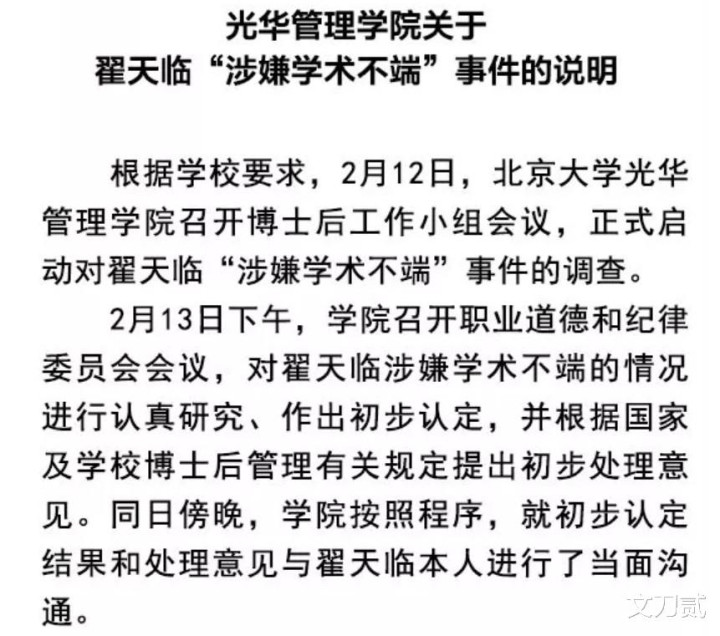 光华管理学院关于
翟天临“涉嫌学术不端”事件的说明

根据学校要求，2月12日，北京大学光华管理学院召开博士后工作小组会议，正式启动对翟天临“涉嫌学术不端”事件的调查。

2月13日下午，学院召开职业道德和纪律委员会会议，对翟天临涉嫌学术不端的情况进行认真研究、作出初步认定，并根据国家及学校博士后管理有关规定提出初步处理意见。同日傍晚，学院按照程序，就初步认定结果和处理意见与翟天临本人进行了当面沟通。

文刀贰